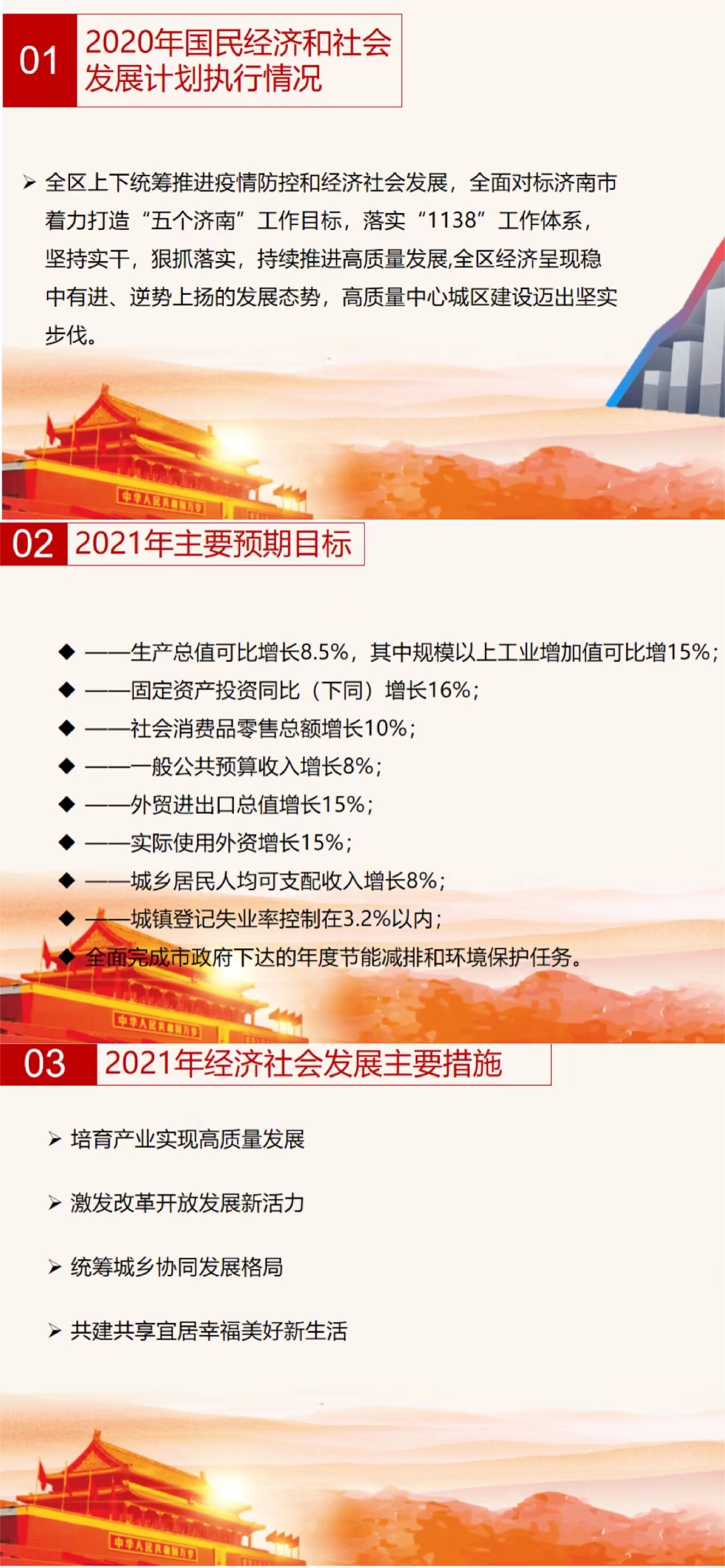 01 2020年国民经济和社会发展计划执行情况

➢ 全区上下统筹推进疫情防控和经济社会发展，全面对标济南市着力打造“五个济南”工作目标，落实“1138”工作体系，坚持实干，狠抓落实，持续推进高质量发展,全区经济呈现稳中有进、逆势上扬的发展态势，高质量中心城区建设迈出坚实步伐。

中华人民共和国万岁

02 2021年主要预期目标

◆ ——生产总值可比增长8.5%，其中规模以上工业增加值可比增15%；
◆ ——固定资产投资同比（下同）增长16%；
◆ ——社会消费品零售总额增长10%；
◆ ——一般公共预算收入增长8%；
◆ ——外贸进出口总值增长15%；
◆ ——实际使用外资增长15%；
◆ ——城乡居民人均可支配收入增长8%；
◆ ——城镇登记失业率控制在3.2%以内；
◆ 全面完成市政府下达的年度节能减排和环境保护任务。

中华人民共和国万岁

03 2021年经济社会发展主要措施

➢ 培育产业实现高质量发展

➢ 激发改革开放发展新活力

➢ 统筹城乡协同发展格局

➢ 共建共享宜居幸福美好新生活

中华人民共和国万岁